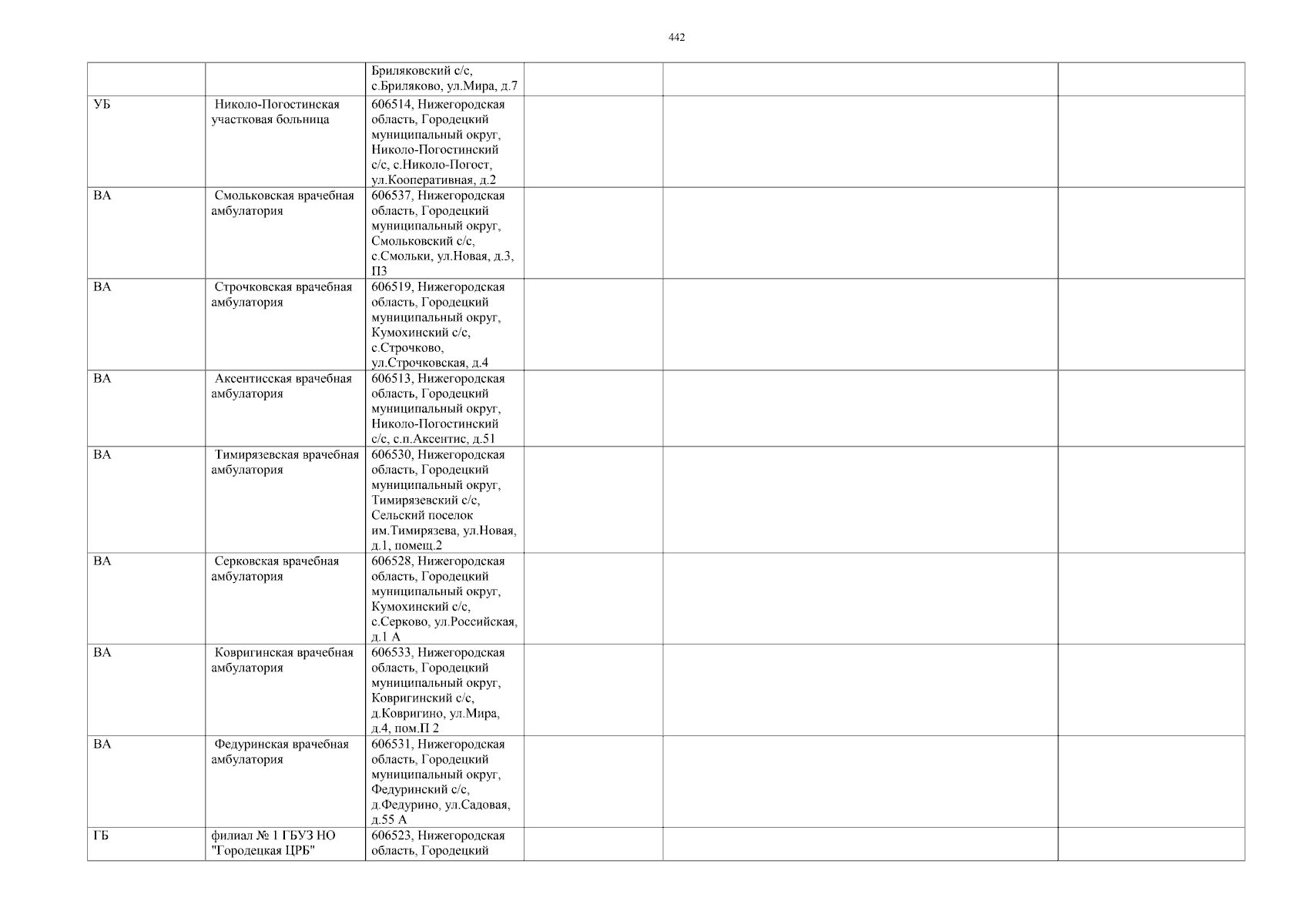 442

| | | | | | |
|---|---|---|---|---|---|
| | | Бриляковский с/с, с.Бриляково, ул.Мира, д.7 | | | |
| УБ | Николо-Погостинская участковая больница | 606514, Нижегородская область, Городецкий муниципальный округ, Николо-Погостинский с/с, с.Николо-Погост, ул.Кооперативная, д.2 | | | |
| ВА | Смольковская врачебная амбулатория | 606537, Нижегородская область, Городецкий муниципальный округ, Смольковский с/с, с.Смольки, ул.Новая, д.3, П3 | | | |
| ВА | Строчковская врачебная амбулатория | 606519, Нижегородская область, Городецкий муниципальный округ, Кумохинский с/с, с.Строчково, ул.Строчковская, д.4 | | | |
| ВА | Аксентисская врачебная амбулатория | 606513, Нижегородская область, Городецкий муниципальный округ, Николо-Погостинский с/с, с.п.Аксентис, д.51 | | | |
| ВА | Тимирязевская врачебная амбулатория | 606530, Нижегородская область, Городецкий муниципальный округ, Тимирязевский с/с, Сельский поселок им.Тимирязева, ул.Новая, д.1, помещ.2 | | | |
| ВА | Серковская врачебная амбулатория | 606528, Нижегородская область, Городецкий муниципальный округ, Кумохинский с/с, с.Серково, ул.Российская, д.1 А | | | |
| ВА | Ковригинская врачебная амбулатория | 606533, Нижегородская область, Городецкий муниципальный округ, Ковригинский с/с, д.Ковригино, ул.Мира, д.4, пом.П 2 | | | |
| ВА | Федуринская врачебная амбулатория | 606531, Нижегородская область, Городецкий муниципальный округ, Федуринский с/с, д.Федурино, ул.Садовая, д.55 А | | | |
| ГБ | филиал № 1 ГБУЗ НО "Городецкая ЦРБ" | 606523, Нижегородская область, Городецкий | | | |